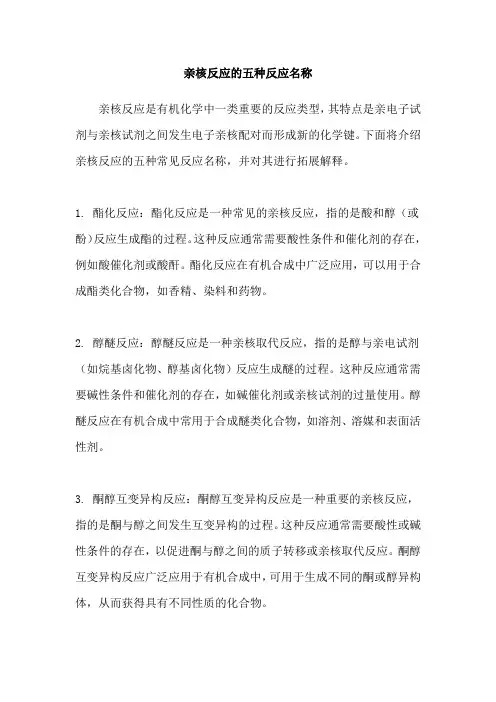 亲核反应的五种反应名称

亲核反应是有机化学中一类重要的反应类型，其特点是亲电子试剂与亲核试剂之间发生电子亲核配对而形成新的化学键。下面将介绍亲核反应的五种常见反应名称，并对其进行拓展解释。

1. 酯化反应：酯化反应是一种常见的亲核反应，指的是酸和醇（或酚）反应生成酯的过程。这种反应通常需要酸性条件和催化剂的存在，例如酸催化剂或酸酐。酯化反应在有机合成中广泛应用，可以用于合成酯类化合物，如香精、染料和药物。

2. 醇醚反应：醇醚反应是一种亲核取代反应，指的是醇与亲电试剂（如烷基卤化物、醇基卤化物）反应生成醚的过程。这种反应通常需要碱性条件和催化剂的存在，如碱催化剂或亲核试剂的过量使用。醇醚反应在有机合成中常用于合成醚类化合物，如溶剂、溶媒和表面活性剂。

3. 酮醇互变异构反应：酮醇互变异构反应是一种重要的亲核反应，指的是酮与醇之间发生互变异构的过程。这种反应通常需要酸性或碱性条件的存在，以促进酮与醇之间的质子转移或亲核取代反应。酮醇互变异构反应广泛应用于有机合成中，可用于生成不同的酮或醇异构体，从而获得具有不同性质的化合物。